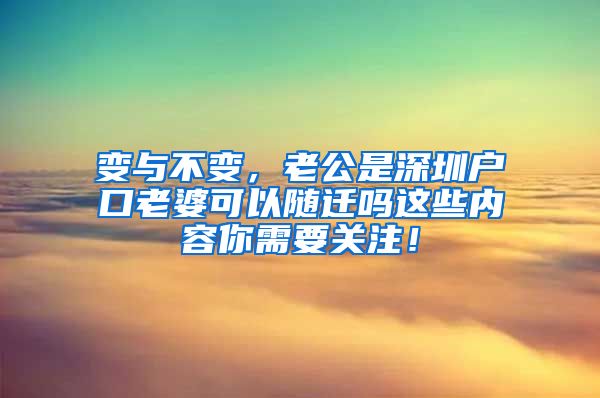 变与不变，老公是深圳户口老婆可以随迁吗这些内容你需要关注！